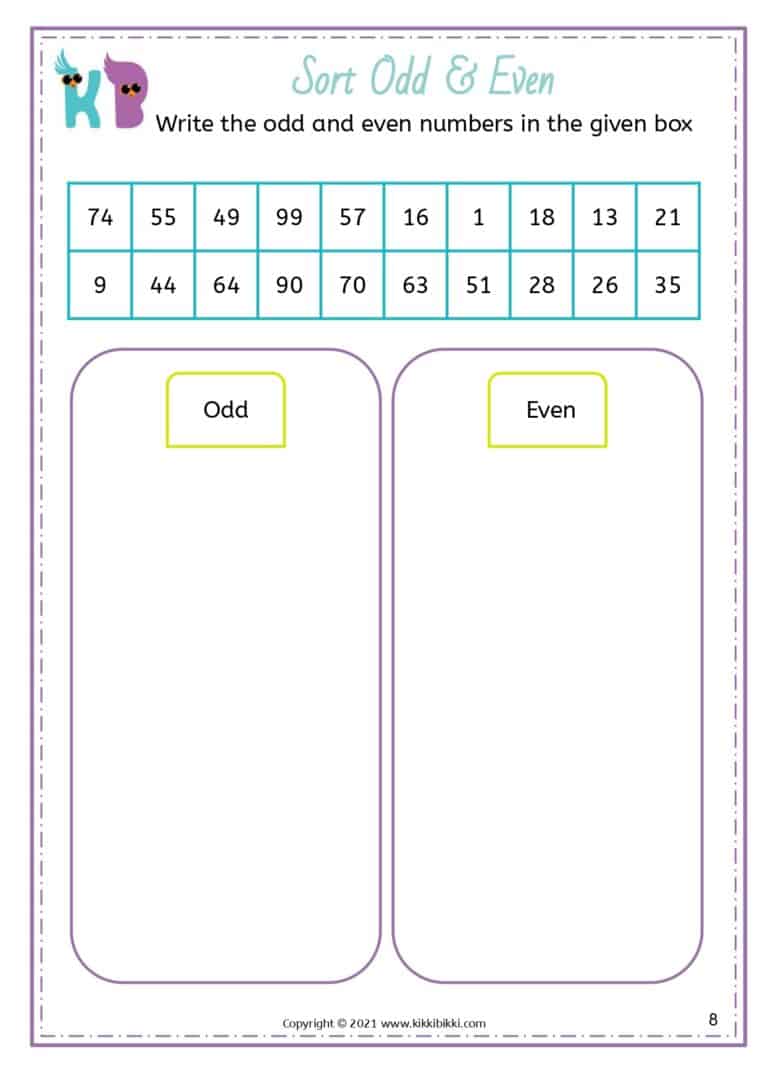 KB

Sort Odd & Even

Write the odd and even numbers in the given box

| 74 | 55 | 49 | 99 | 57 | 16 | 1 | 18 | 13 | 21 |
|---|---|---|---|---|---|---|---|---|---|
| 9 | 44 | 64 | 90 | 70 | 63 | 51 | 28 | 26 | 35 |

Odd

Even

Copyright © 2021 www.kikkibikki.com

8